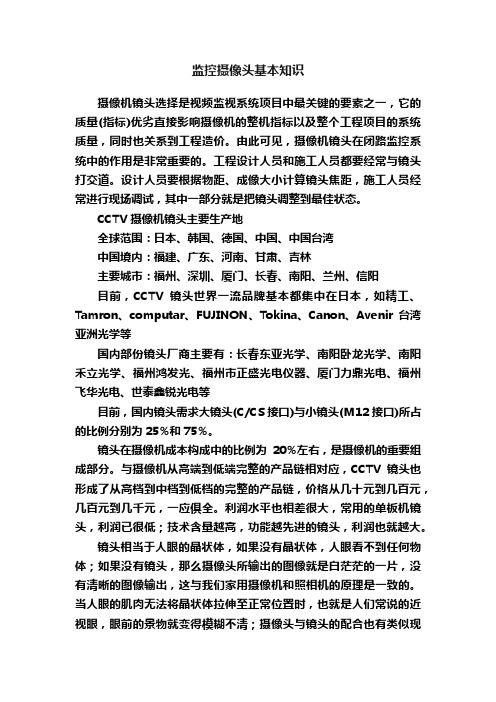 监控摄像头基本知识

摄像机镜头选择是视频监视系统项目中最关键的要素之一，它的质量(指标)优劣直接影响摄像机的整机指标以及整个工程项目的系统质量，同时也关系到工程造价。由此可见，摄像机镜头在闭路监控系统中的作用是非常重要的。工程设计人员和施工人员都要经常与镜头打交道。设计人员要根据物距、成像大小计算镜头焦距，施工人员经常进行现场调试，其中一部分就是把镜头调整到最佳状态。

CCTV 摄像机镜头主要生产地

全球范围：日本、韩国、德国、中国、中国台湾

中国境内：福建、广东、河南、甘肃、吉林

主要城市：福州、深圳、厦门、长春、南阳、兰州、信阳

目前，CCTV 镜头世界一流品牌基本都集中在日本，如精工、Tamron、computar、FUJINON、Tokina、Canon、Avenir 台湾亚洲光学等

国内部份镜头厂商主要有：长春东亚光学、南阳卧龙光学、南阳禾立光学、福州鸿发光、福州市正盛光电仪器、厦门力鼎光电、福州飞华光电、世泰鑫锐光电等

目前，国内镜头需求大镜头(C/CS 接口)与小镜头(M12 接口)所占的比例分别为 25%和 75%。

镜头在摄像机成本构成中的比例为 20%左右，是摄像机的重要组成部分。与摄像机从高端到低端完整的产品链相对应，CCTV 镜头也形成了从高档到中档到低档的完整的产品链，价格从几十元到几百元，几百元到几千元，一应俱全。利润水平也相差很大，常用的单板机镜头，利润已很低；技术含量越高，功能越先进的镜头，利润也就越大。

镜头相当于人眼的晶状体，如果没有晶状体，人眼看不到任何物体；如果没有镜头，那么摄像头所输出的图像就是白茫茫的一片，没有清晰的图像输出，这与我们家用摄像机和照相机的原理是一致的。当人眼的肌肉无法将晶状体拉伸至正常位置时，也就是人们常说的近视眼，眼前的景物就变得模糊不清；摄像头与镜头的配合也有类似现